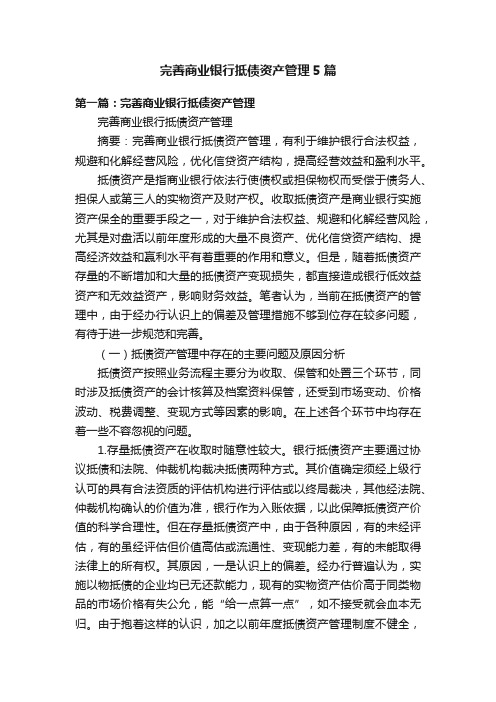 完善商业银行抵债资产管理5篇

第一篇：完善商业银行抵债资产管理

完善商业银行抵债资产管理

摘要：完善商业银行抵债资产管理，有利于维护银行合法权益，规避和化解经营风险，优化信贷资产结构，提高经营效益和盈利水平。

抵债资产是指商业银行依法行使债权或担保物权而受偿于债务人、担保人或第三人的实物资产及财产权。收取抵债资产是商业银行实施资产保全的重要手段之一，对于维护合法权益、规避和化解经营风险，尤其是对盘活以前年度形成的大量不良资产、优化信贷资产结构、提高经济效益和赢利水平有着重要的作用和意义。但是，随着抵债资产存量的不断增加和大量的抵债资产变现损失，都直接造成银行低效益资产和无效益资产，影响财务效益。笔者认为，当前在抵债资产的管理中，由于经办行认识上的偏差及管理措施不够到位存在较多问题，有待于进一步规范和完善。

（一）抵债资产管理中存在的主要问题及原因分析

抵债资产按照业务流程主要分为收取、保管和处置三个环节，同时涉及抵债资产的会计核算及档案资料保管，还受到市场变动、价格波动、税费调整、变现方式等因素的影响。在上述各个环节中均存在着一些不容忽视的问题。

1.存量抵债资产在收取时随意性较大。银行抵债资产主要通过协议抵债和法院、仲裁机构裁决抵债两种方式。其价值确定须经上级行认可的具有合法资质的评估机构进行评估或以终局裁决，其他经法院、仲裁机构确认的价值为准，银行作为入账依据，以此保障抵债资产价值的科学合理性。但在存量抵债资产中，由于各种原因，有的未经评估，有的虽经评估但价值高估或流通性、变现能力差，有的未能取得法律上的所有权。其原因，一是认识上的偏差。经办行普遍认为，实施以物抵债的企业均已无还款能力，现有的实物资产估价高于同类物品的市场价格有失公允，能“给一点算一点”，如不接受就会血本无归。由于抱着这样的认识，加之以前年度抵债资产管理制度不健全，